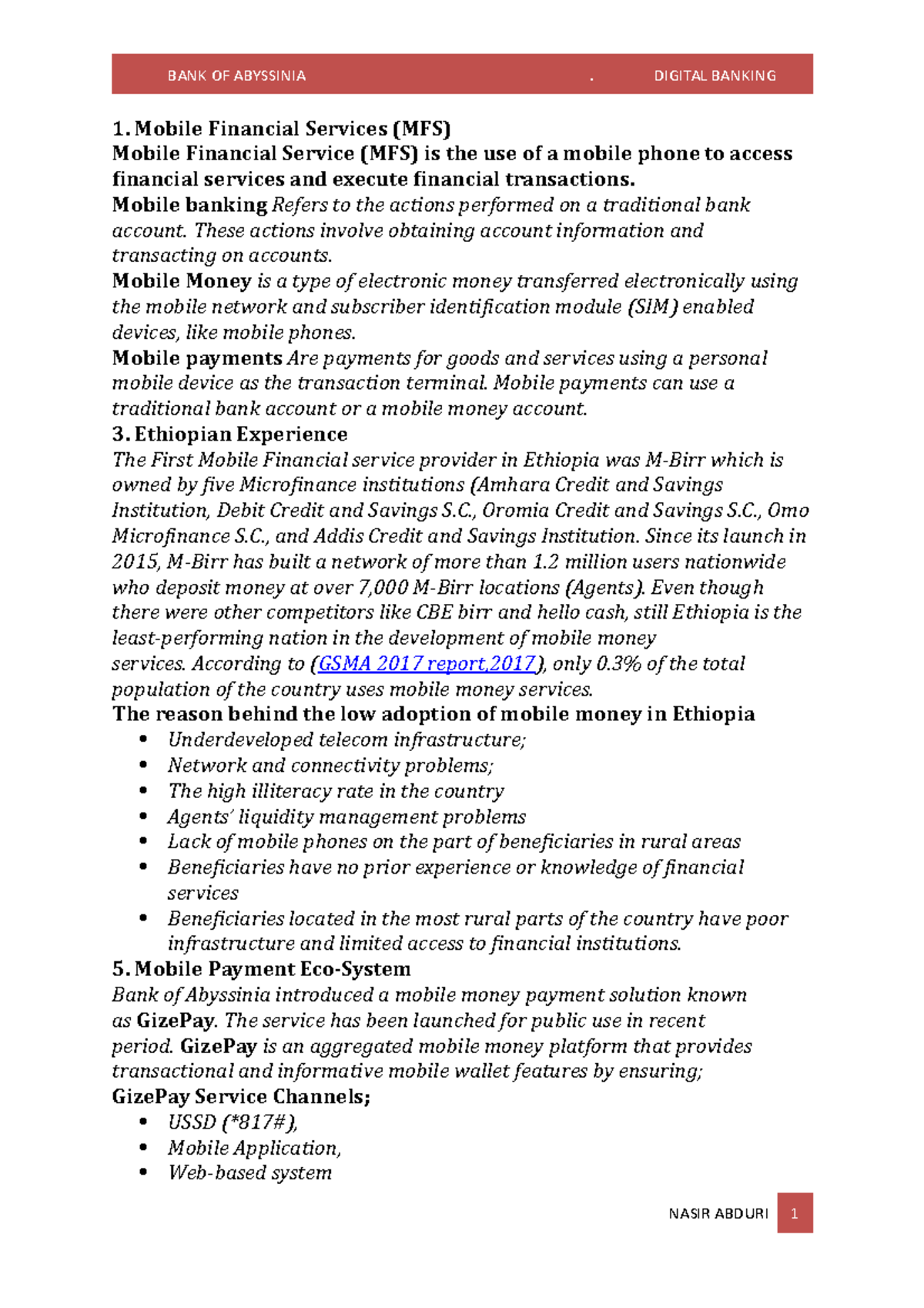 BANK OF ABYSSINIA . DIGITAL BANKING

1. Mobile Financial Services (MFS)
Mobile Financial Service (MFS) is the use of a mobile phone to access financial services and execute financial transactions.
Mobile banking Refers to the actions performed on a traditional bank account. These actions involve obtaining account information and transacting on accounts.
Mobile Money is a type of electronic money transferred electronically using the mobile network and subscriber identification module (SIM) enabled devices, like mobile phones.
Mobile payments Are payments for goods and services using a personal mobile device as the transaction terminal. Mobile payments can use a traditional bank account or a mobile money account.
3. Ethiopian Experience
The First Mobile Financial service provider in Ethiopia was M-Birr which is owned by five Microfinance institutions (Amhara Credit and Savings Institution, Debit Credit and Savings S.C., Oromia Credit and Savings S.C., Omo Microfinance S.C., and Addis Credit and Savings Institution. Since its launch in 2015, M-Birr has built a network of more than 1.2 million users nationwide who deposit money at over 7,000 M-Birr locations (Agents). Even though there were other competitors like CBE birr and hello cash, still Ethiopia is the least-performing nation in the development of mobile money services. According to (GSMA 2017 report,2017), only 0.3% of the total population of the country uses mobile money services.
The reason behind the low adoption of mobile money in Ethiopia
• Underdeveloped telecom infrastructure;
• Network and connectivity problems;
• The high illiteracy rate in the country
• Agents' liquidity management problems
• Lack of mobile phones on the part of beneficiaries in rural areas
• Beneficiaries have no prior experience or knowledge of financial services
• Beneficiaries located in the most rural parts of the country have poor infrastructure and limited access to financial institutions.
5. Mobile Payment Eco-System
Bank of Abyssinia introduced a mobile money payment solution known as GizePay. The service has been launched for public use in recent period. GizePay is an aggregated mobile money platform that provides transactional and informative mobile wallet features by ensuring;
GizePay Service Channels;
• USSD (*817#),
• Mobile Application,
• Web-based system

NASIR ABDURI 1